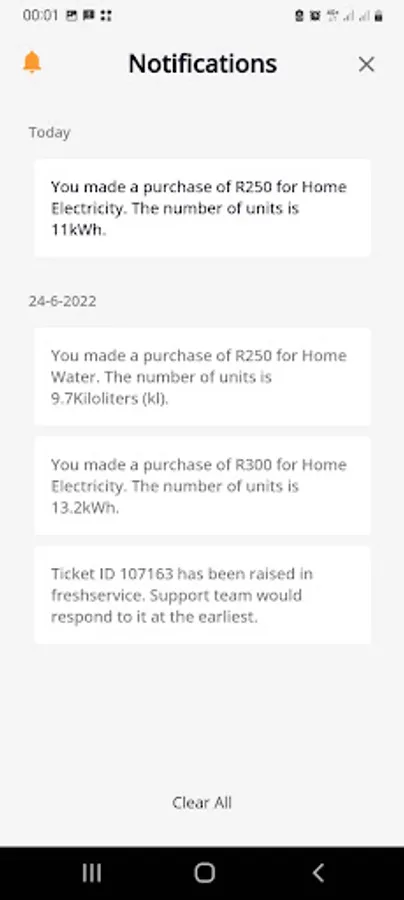 00:01

Notifications

Today

You made a purchase of R250 for Home Electricity. The number of units is 11kWh.

24-6-2022

You made a purchase of R250 for Home Water. The number of units is 9.7Kiloliters (kl).

You made a purchase of R300 for Home Electricity. The number of units is 13.2kWh.

Ticket ID 107163 has been raised in freshservice. Support team would respond to it at the earliest.

Clear All